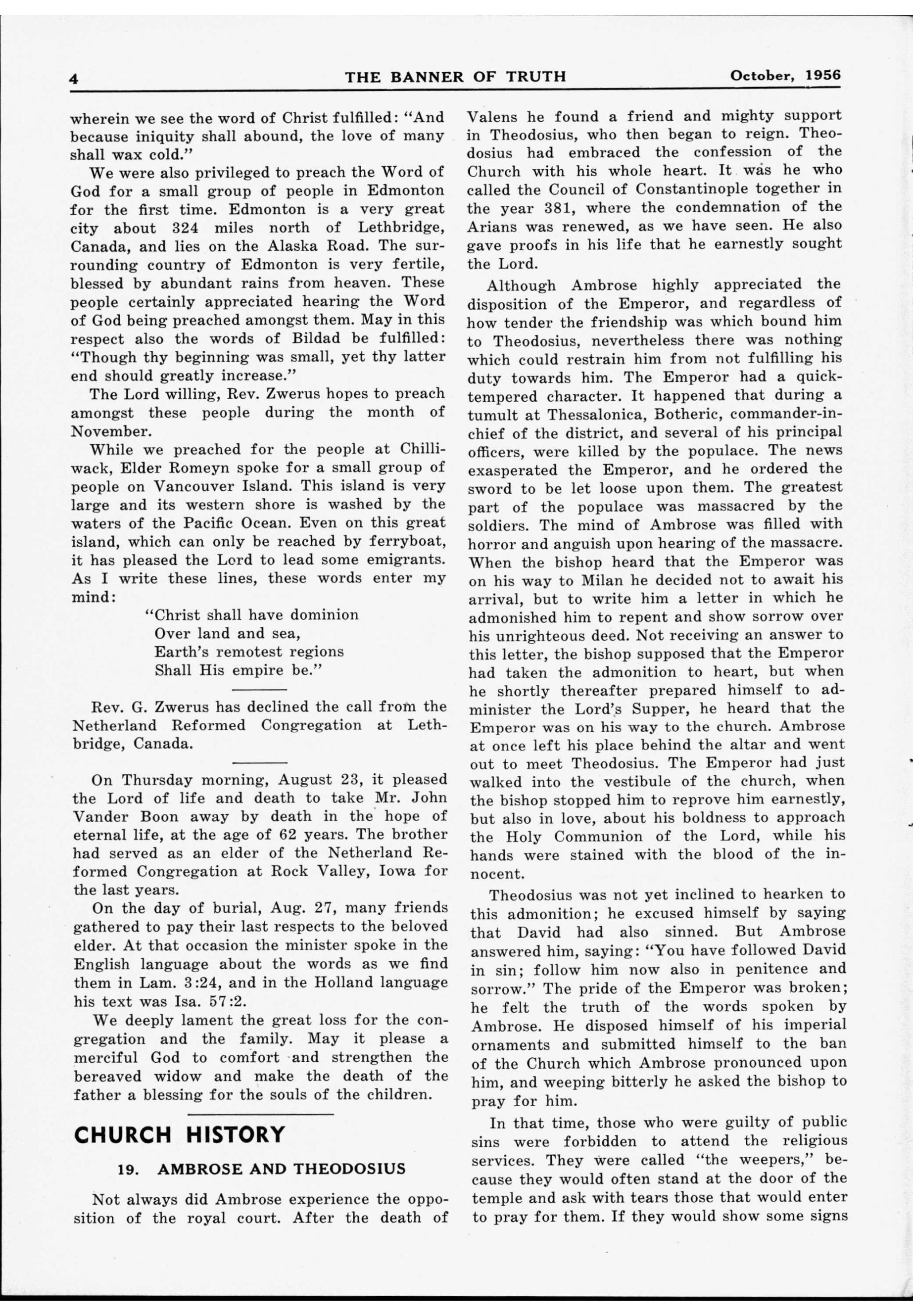 4 THE BANNER OF TRUTH October, 1956

wherein we see the word of Christ fulfilled: "And because iniquity shall abound, the love of many shall wax cold."

We were also privileged to preach the Word of God for a small group of people in Edmonton for the first time. Edmonton is a very great city about 324 miles north of Lethbridge, Canada, and lies on the Alaska Road. The surrounding country of Edmonton is very fertile, blessed by abundant rains from heaven. These people certainly appreciated hearing the Word of God being preached amongst them. May in this respect also the words of Bildad be fulfilled: "Though thy beginning was small, yet thy latter end should greatly increase."

The Lord willing, Rev. Zwerus hopes to preach amongst these people during the month of November.

While we preached for the people at Chilliwack, Elder Romeyn spoke for a small group of people on Vancouver Island. This island is very large and its western shore is washed by the waters of the Pacific Ocean. Even on this great island, which can only be reached by ferryboat, it has pleased the Lord to lead some emigrants. As I write these lines, these words enter my mind:

"Christ shall have dominion
Over land and sea,
Earth's remotest regions
Shall His empire be."

Rev. G. Zwerus has declined the call from the Netherland Reformed Congregation at Lethbridge, Canada.

On Thursday morning, August 23, it pleased the Lord of life and death to take Mr. John Vander Boon away by death in the hope of eternal life, at the age of 62 years. The brother had served as an elder of the Netherland Reformed Congregation at Rock Valley, Iowa for the last years.

On the day of burial, Aug. 27, many friends gathered to pay their last respects to the beloved elder. At that occasion the minister spoke in the English language about the words as we find them in Lam. 3:24, and in the Holland language his text was Isa. 57:2.

We deeply lament the great loss for the congregation and the family. May it please a merciful God to comfort and strengthen the bereaved widow and make the death of the father a blessing for the souls of the children.

CHURCH HISTORY

19. AMBROSE AND THEODOSIUS

Not always did Ambrose experience the opposition of the royal court. After the death of Valens he found a friend and mighty support in Theodosius, who then began to reign. Theodosius had embraced the confession of the Church with his whole heart. It was he who called the Council of Constantinople together in the year 381, where the condemnation of the Arians was renewed, as we have seen. He also gave proofs in his life that he earnestly sought the Lord.

Although Ambrose highly appreciated the disposition of the Emperor, and regardless of how tender the friendship was which bound him to Theodosius, nevertheless there was nothing which could restrain him from not fulfilling his duty towards him. The Emperor had a quick-tempered character. It happened that during a tumult at Thessalonica, Botheric, commander-in-chief of the district, and several of his principal officers, were killed by the populace. The news exasperated the Emperor, and he ordered the sword to be let loose upon them. The greatest part of the populace was massacred by the soldiers. The mind of Ambrose was filled with horror and anguish upon hearing of the massacre. When the bishop heard that the Emperor was on his way to Milan he decided not to await his arrival, but to write him a letter in which he admonished him to repent and show sorrow over his unrighteous deed. Not receiving an answer to this letter, the bishop supposed that the Emperor had taken the admonition to heart, but when he shortly thereafter prepared himself to administer the Lord's Supper, he heard that the Emperor was on his way to the church. Ambrose at once left his place behind the altar and went out to meet Theodosius. The Emperor had just walked into the vestibule of the church, when the bishop stopped him to reprove him earnestly, but also in love, about his boldness to approach the Holy Communion of the Lord, while his hands were stained with the blood of the innocent.

Theodosius was not yet inclined to hearken to this admonition; he excused himself by saying that David had also sinned. But Ambrose answered him, saying: "You have followed David in sin; follow him now also in penitence and sorrow." The pride of the Emperor was broken; he felt the truth of the words spoken by Ambrose. He disposed himself of his imperial ornaments and submitted himself to the ban of the Church which Ambrose pronounced upon him, and weeping bitterly he asked the bishop to pray for him.

In that time, those who were guilty of public sins were forbidden to attend the religious services. They were called "the weepers," because they would often stand at the door of the temple and ask with tears those that would enter to pray for them. If they would show some signs